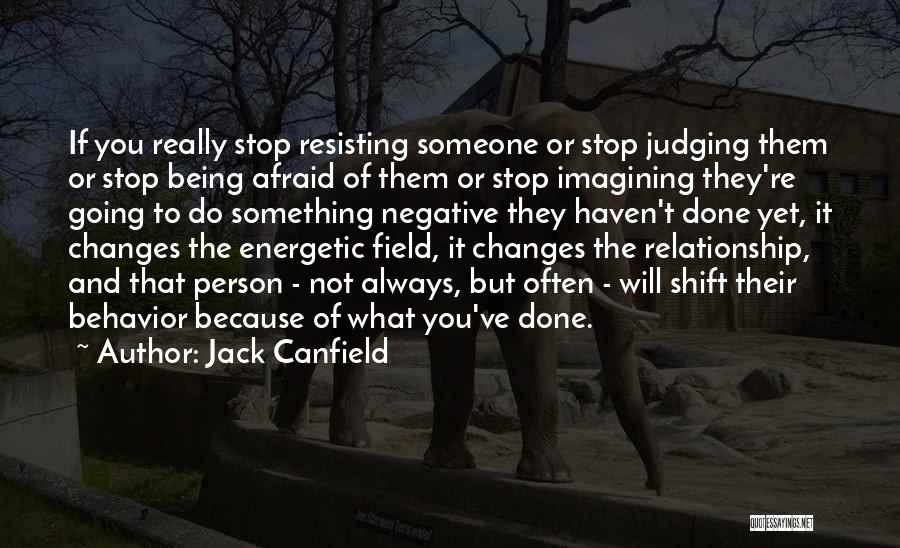 If you really stop resisting someone or stop judging them or stop being afraid of them or stop imagining they're going to do something negative they haven't done yet, it changes the energetic field, it changes the relationship, and that person - not always, but often - will shift their behavior because of what you've done.

~ Author: Jack Canfield

QUOTESSAYINGS.NET